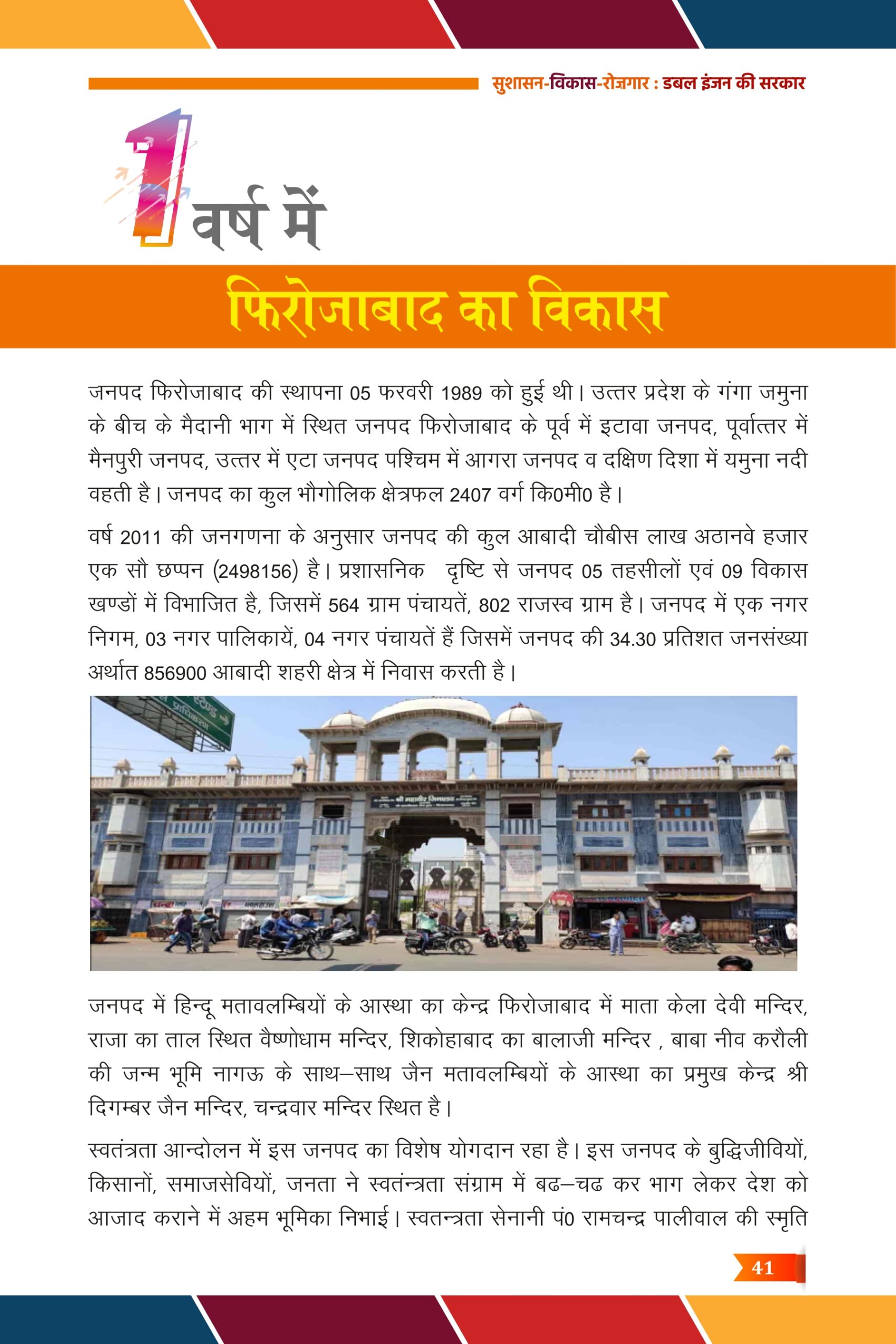 सुशासन-विकास-रोज़गार : डबल इंजन की सरकार

1 वर्ष में

फिरोजाबाद का विकास

जनपद फिरोजाबाद की स्थापना 05 फरवरी 1989 को हुई थी। उत्तर प्रदेश के गंगा जमुना के बीच के मैदानी भाग में स्थित जनपद फिरोजाबाद के पूर्व में इटावा जनपद, पूर्वात्तर में मैनपुरी जनपद, उत्तर में एटा जनपद पश्चिम में आगरा जनपद व दक्षिण दिशा में यमुना नदी वहती है। जनपद का कुल भौगोलिक क्षेत्रफल 2407 वर्ग कि0मी0 है।

वर्ष 2011 की जनगणना के अनुसार जनपद की कुल आबादी चौबीस लाख अठानवे हजार एक सौ छप्पन (2498156) है। प्रशासनिक दृष्टि से जनपद 05 तहसीलों एवं 09 विकास खण्डों में विभाजित है, जिसमें 564 ग्राम पंचायतें, 802 राजस्व ग्राम है। जनपद में एक नगर निगम, 03 नगर पालिकायें, 04 नगर पंचायतें हैं जिसमें जनपद की 34.30 प्रतिशत जनसंख्या अर्थात 856900 आबादी शहरी क्षेत्र में निवास करती है।

श्री महावीर जिनालय

जनपद में हिन्दू मतावलम्बियों के आस्था का केन्द्र फिरोजाबाद में माता केला देवी मन्दिर, राजा का ताल स्थित वैष्णोधाम मन्दिर, शिकोहाबाद का बालाजी मन्दिर , बाबा नीव करौली की जन्म भूमि नागऊ के साथ–साथ जैन मतावलम्बियों के आस्था का प्रमुख केन्द्र श्री दिगम्बर जैन मन्दिर, चन्द्रवार मन्दिर स्थित है।

स्वतंत्रता आन्दोलन में इस जनपद का विशेष योगदान रहा है। इस जनपद के बुद्धिजीवियों, किसानों, समाजसेवियों, जनता ने स्वतंन्त्रता संग्राम में बढ–चढ कर भाग लेकर देश को आजाद कराने में अहम भूमिका निभाई। स्वतन्त्रता सेनानी पं0 रामचन्द्र पालीवाल की स्मृति

41